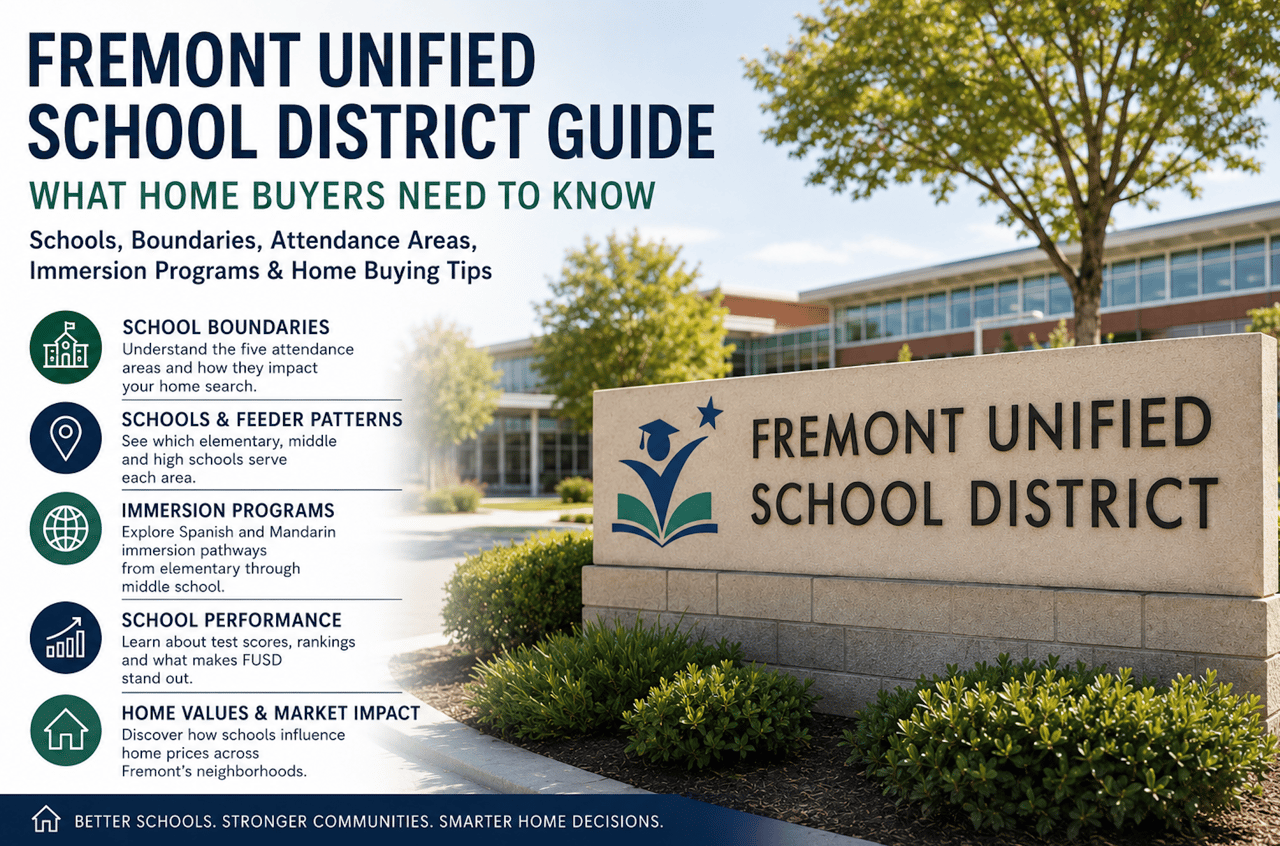 FREMONT UNIFIED SCHOOL DISTRICT GUIDE

WHAT HOME BUYERS NEED TO KNOW

Schools, Boundaries, Attendance Areas, Immersion Programs & Home Buying Tips

SCHOOL BOUNDARIES
Understand the five attendance areas and how they impact your home search.

SCHOOLS & FEEDER PATTERNS
See which elementary, middle and high schools serve each area.

IMMERSION PROGRAMS
Explore Spanish and Mandarin immersion pathways from elementary through middle school.

SCHOOL PERFORMANCE
Learn about test scores, rankings and what makes FUSD stand out.

HOME VALUES & MARKET IMPACT
Discover how schools influence home prices across Fremont's neighborhoods.

FREMONT UNIFIED SCHOOL DISTRICT

BETTER SCHOOLS. STRONGER COMMUNITIES. SMARTER HOME DECISIONS.